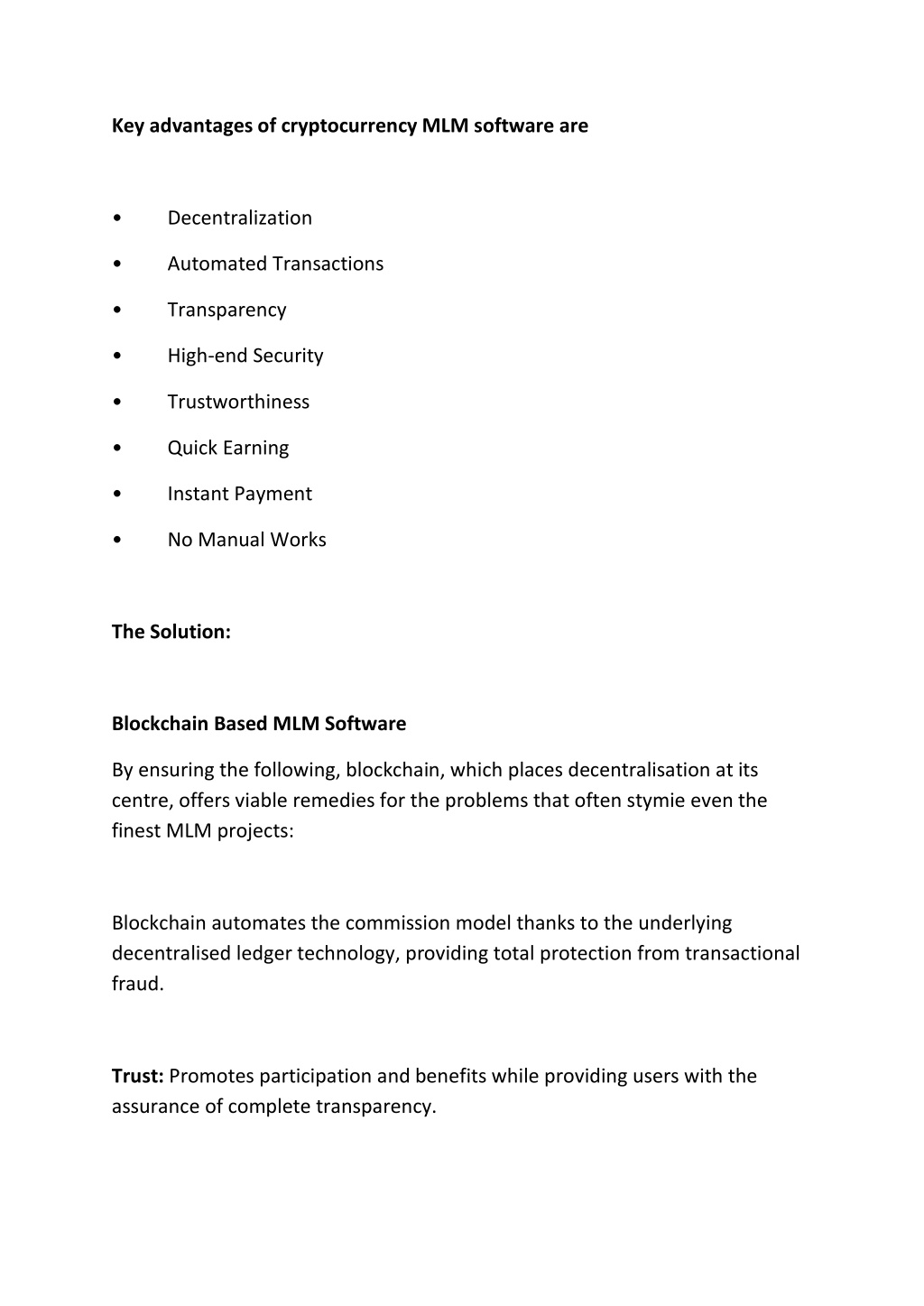 Key advantages of cryptocurrency MLM software are

• Decentralization
• Automated Transactions
• Transparency
• High-end Security
• Trustworthiness
• Quick Earning
• Instant Payment
• No Manual Works

The Solution:

Blockchain Based MLM Software

By ensuring the following, blockchain, which places decentralisation at its centre, offers viable remedies for the problems that often stymie even the finest MLM projects:

Blockchain automates the commission model thanks to the underlying decentralised ledger technology, providing total protection from transactional fraud.

Trust: Promotes participation and benefits while providing users with the assurance of complete transparency.